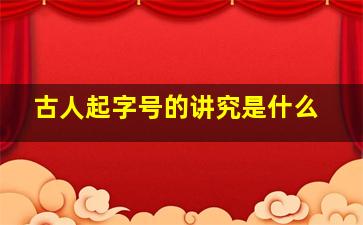 古人起字号的讲究是什么